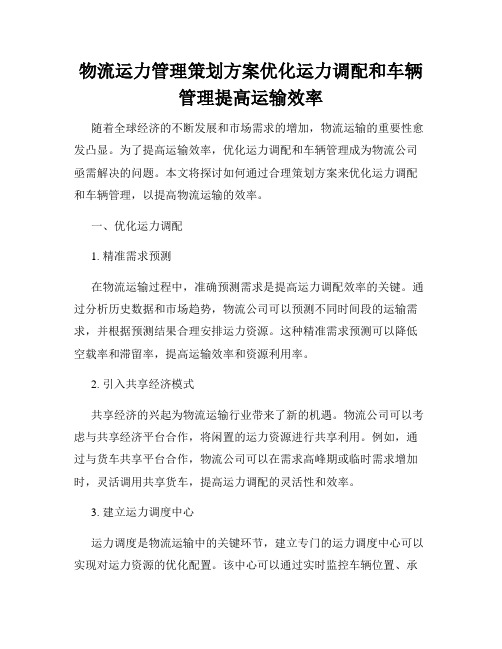 物流运力管理策划方案优化运力调配和车辆管理提高运输效率

随着全球经济的不断发展和市场需求的增加，物流运输的重要性愈发凸显。为了提高运输效率，优化运力调配和车辆管理成为物流公司亟需解决的问题。本文将探讨如何通过合理策划方案来优化运力调配和车辆管理，以提高物流运输的效率。

一、优化运力调配

1. 精准需求预测

在物流运输过程中，准确预测需求是提高运力调配效率的关键。通过分析历史数据和市场趋势，物流公司可以预测不同时间段的运输需求，并根据预测结果合理安排运力资源。这种精准需求预测可以降低空载率和滞留率，提高运输效率和资源利用率。

2. 引入共享经济模式

共享经济的兴起为物流运输行业带来了新的机遇。物流公司可以考虑与共享经济平台合作，将闲置的运力资源进行共享利用。例如，通过与货车共享平台合作，物流公司可以在需求高峰期或临时需求增加时，灵活调用共享货车，提高运力调配的灵活性和效率。

3. 建立运力调度中心

运力调度是物流运输中的关键环节，建立专门的运力调度中心可以实现对运力资源的优化配置。该中心可以通过实时监控车辆位置、承